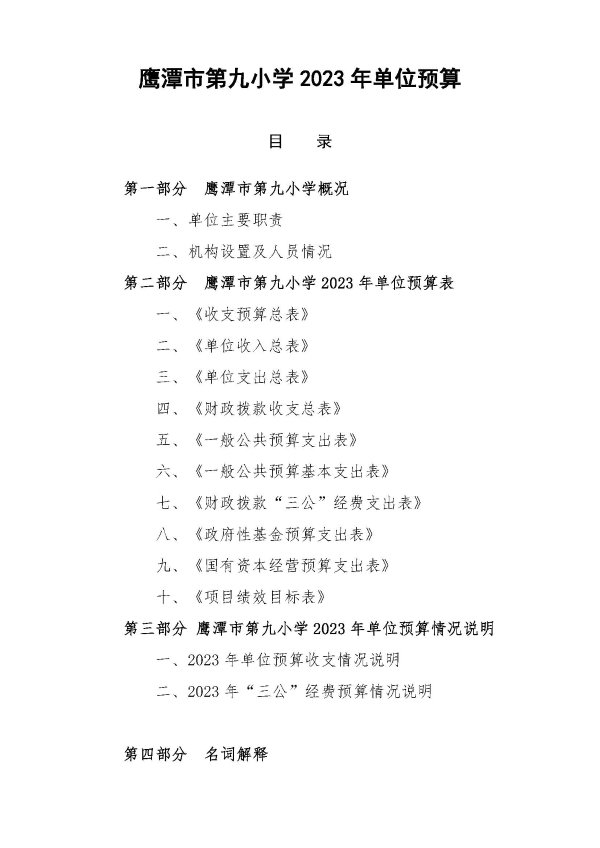 鹰潭市第九小学 2023 年单位预算

目　录

第一部分　鹰潭市第九小学概况

一、单位主要职责

二、机构设置及人员情况

第二部分　鹰潭市第九小学 2023 年单位预算表

一、《收支预算总表》

二、《单位收入总表》

三、《单位支出总表》

四、《财政拨款收支总表》

五、《一般公共预算支出表》

六、《一般公共预算基本支出表》

七、《财政拨款“三公”经费支出表》

八、《政府性基金预算支出表》

九、《国有资本经营预算支出表》

十、《项目绩效目标表》

第三部分　鹰潭市第九小学 2023 年单位预算情况说明

一、2023 年单位预算收支情况说明

二、2023 年“三公”经费预算情况说明

第四部分　名词解释